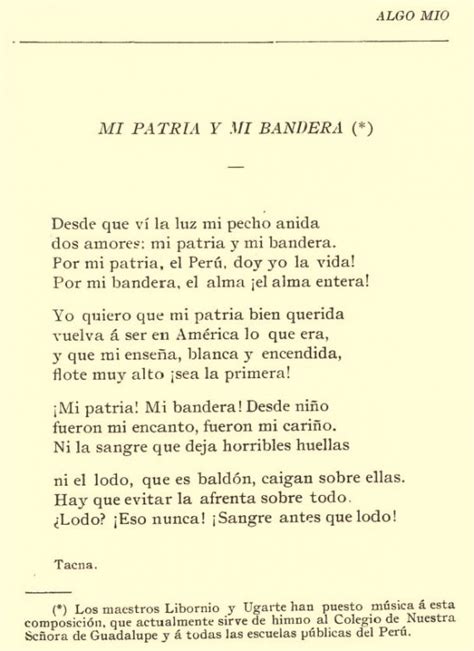 ALGO MIO

MI PATRIA Y MI BANDERA (*)

—

Desde que ví la luz mi pecho anida
dos amores: mi patria y mi bandera.
Por mi patria, el Perú, doy yo la vida!
Por mi bandera, el alma ¡el alma entera!

Yo quiero que mi patria bien querida
vuelva á ser en América lo que era,
y que mi enseña, blanca y encendida,
flote muy alto ¡sea la primera!

¡Mi patria! Mi bandera! Desde niño
fueron mi encanto, fueron mi cariño.
Ni la sangre que deja horribles huellas

ni el lodo, que es baldón, caigan sobre ellas.
Hay que evitar la afrenta sobre todo.
¿Lodo? ¡Eso nunca! ¡Sangre antes que lodo!

Tacna.

(*) Los maestros Libornio y Ugarte han puesto música á esta composición, que actualmente sirve de himno al Colegio de Nuestra Señora de Guadalupe y á todas las escuelas públicas del Perú.